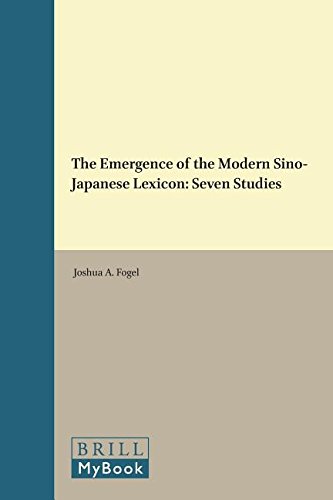 The Emergence of the Modern Sino-Japanese Lexicon: Seven Studies

Joshua A. Fogel

BRILL
MyBook